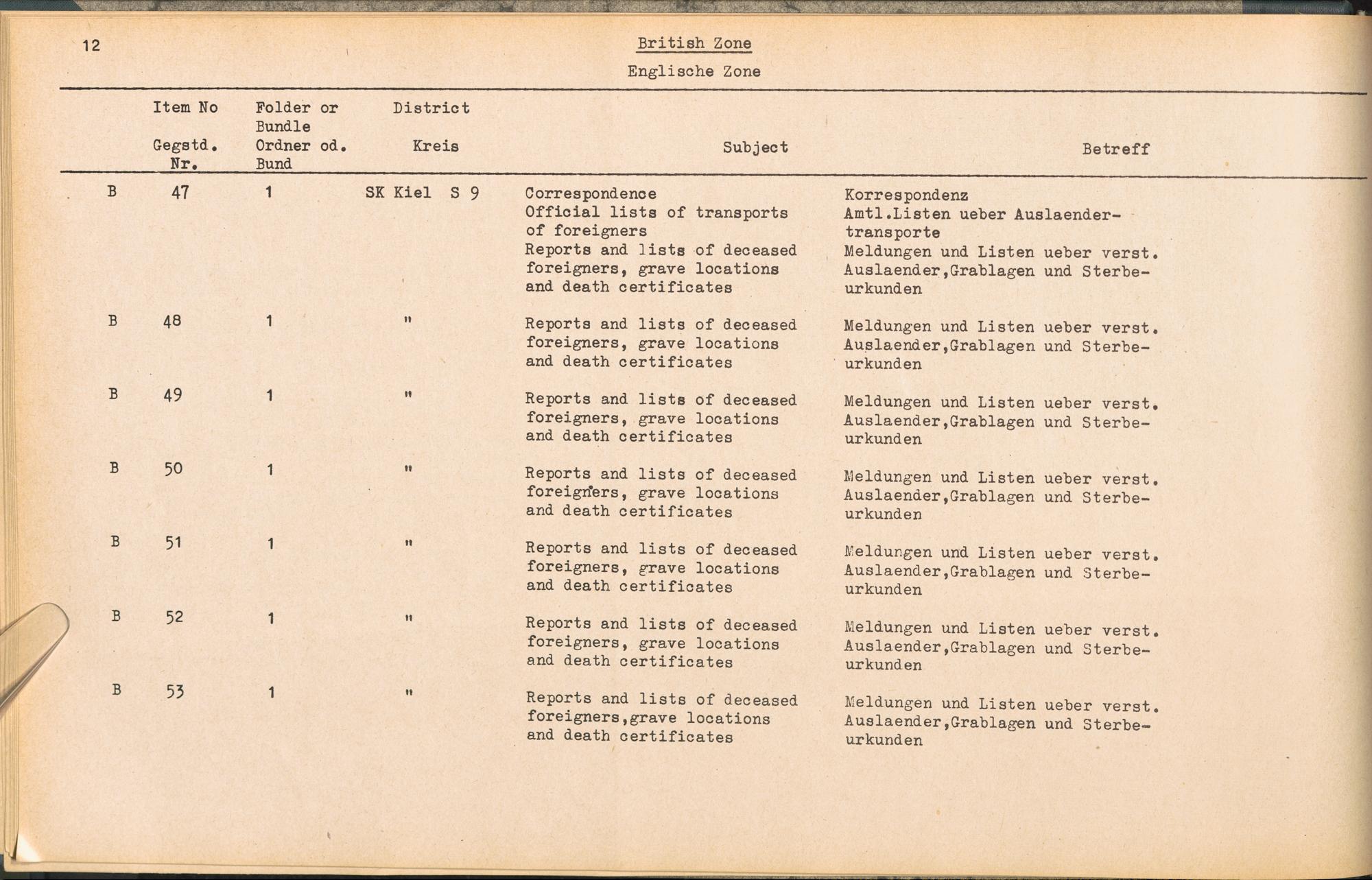 12

British Zone

Englische Zone

| | Item No Gegstd. Nr. | Folder or Bundle Ordner od. Bund | District Kreis | Subject | Betreff |
|---|---|---|---|---|---|
| B | 47 | 1 | SK Kiel S 9 | Correspondence Official lists of transports of foreigners Reports and lists of deceased foreigners, grave locations and death certificates | Korrespondenz Amtl.Listen ueber Auslaendertransporte Meldungen und Listen ueber verst. Auslaender,Grablagen und Sterbeurkunden |
| B | 48 | 1 | " | Reports and lists of deceased foreigners, grave locations and death certificates | Meldungen und Listen ueber verst. Auslaender,Grablagen und Sterbeurkunden |
| B | 49 | 1 | " | Reports and lists of deceased foreigners, grave locations and death certificates | Meldungen und Listen ueber verst. Auslaender,Grablagen und Sterbeurkunden |
| B | 50 | 1 | " | Reports and lists of deceased foreigners, grave locations and death certificates | Meldungen und Listen ueber verst. Auslaender,Grablagen und Sterbeurkunden |
| B | 51 | 1 | " | Reports and lists of deceased foreigners, grave locations and death certificates | Meldungen und Listen ueber verst. Auslaender,Grablagen und Sterbeurkunden |
| B | 52 | 1 | " | Reports and lists of deceased foreigners, grave locations and death certificates | Meldungen und Listen ueber verst. Auslaender,Grablagen und Sterbeurkunden |
| B | 53 | 1 | " | Reports and lists of deceased foreigners,grave locations and death certificates | Meldungen und Listen ueber verst. Auslaender,Grablagen und Sterbeurkunden |